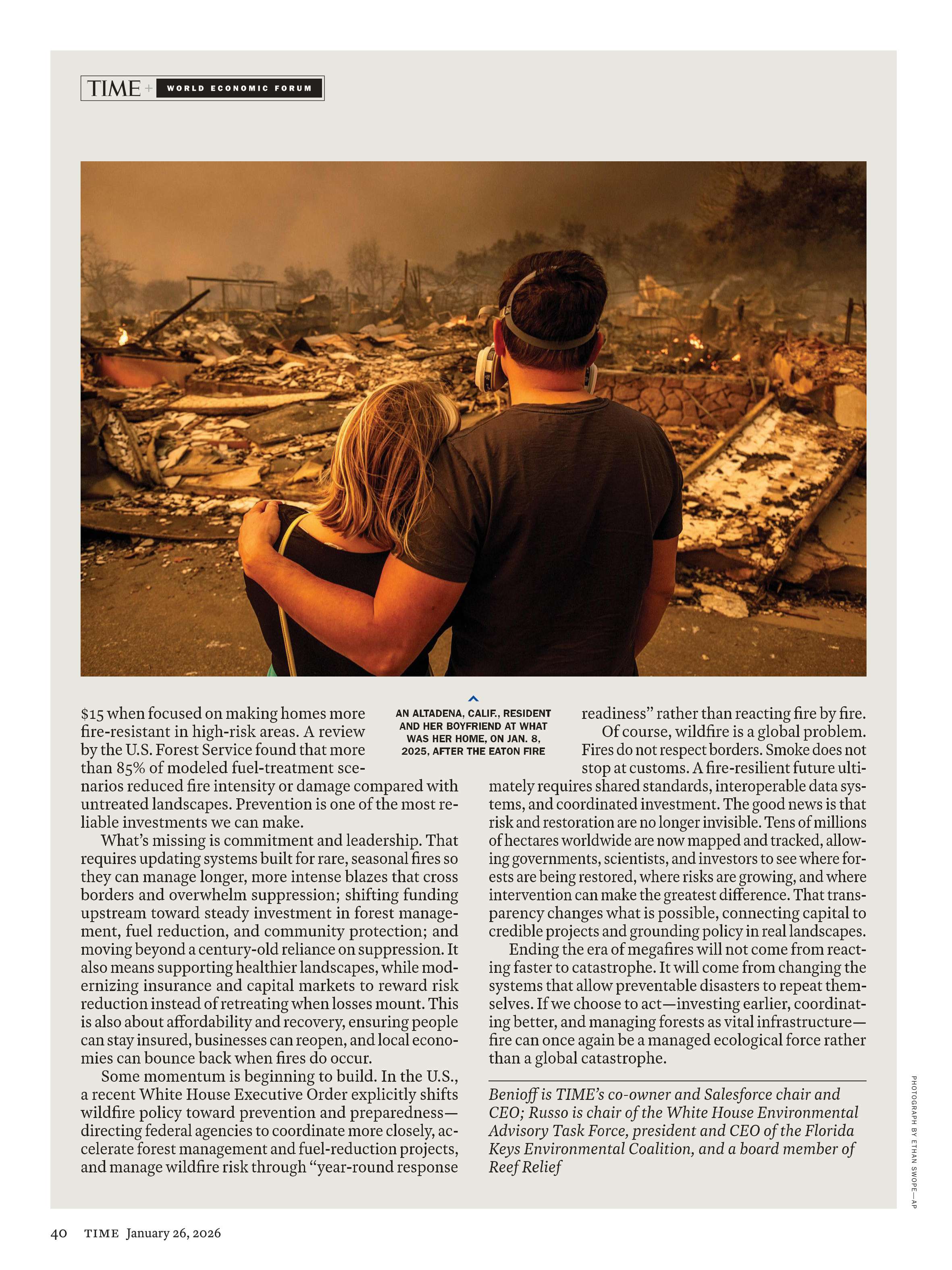 TIME + WORLD ECONOMIC FORUM

$15 when focused on making homes more fire-resistant in high-risk areas. A review by the U.S. Forest Service found that more than 85% of modeled fuel-treatment scenarios reduced fire intensity or damage compared with untreated landscapes. Prevention is one of the most reliable investments we can make.

What's missing is commitment and leadership. That requires updating systems built for rare, seasonal fires so they can manage longer, more intense blazes that cross borders and overwhelm suppression; shifting funding upstream toward steady investment in forest management, fuel reduction, and community protection; and moving beyond a century-old reliance on suppression. It also means supporting healthier landscapes, while modernizing insurance and capital markets to reward risk reduction instead of retreating when losses mount. This is also about affordability and recovery, ensuring people can stay insured, businesses can reopen, and local economies can bounce back when fires do occur.

Some momentum is beginning to build. In the U.S., a recent White House Executive Order explicitly shifts wildfire policy toward prevention and preparedness—directing federal agencies to coordinate more closely, accelerate forest management and fuel-reduction projects, and manage wildfire risk through "year-round response

AN ALTADENA, CALIF., RESIDENT AND HER BOYFRIEND AT WHAT WAS HER HOME, ON JAN. 8, 2025, AFTER THE EATON FIRE

readiness" rather than reacting fire by fire.

Of course, wildfire is a global problem. Fires do not respect borders. Smoke does not stop at customs. A fire-resilient future ultimately requires shared standards, interoperable data systems, and coordinated investment. The good news is that risk and restoration are no longer invisible. Tens of millions of hectares worldwide are now mapped and tracked, allowing governments, scientists, and investors to see where forests are being restored, where risks are growing, and where intervention can make the greatest difference. That transparency changes what is possible, connecting capital to credible projects and grounding policy in real landscapes.

Ending the era of megafires will not come from reacting faster to catastrophe. It will come from changing the systems that allow preventable disasters to repeat themselves. If we choose to act—investing earlier, coordinating better, and managing forests as vital infrastructure—fire can once again be a managed ecological force rather than a global catastrophe.

Benioff is TIME's co-owner and Salesforce chair and CEO; Russo is chair of the White House Environmental Advisory Task Force, president and CEO of the Florida Keys Environmental Coalition, and a board member of Reef Relief

PHOTOGRAPH BY ETHAN SWOPE—AP

40 TIME January 26, 2026